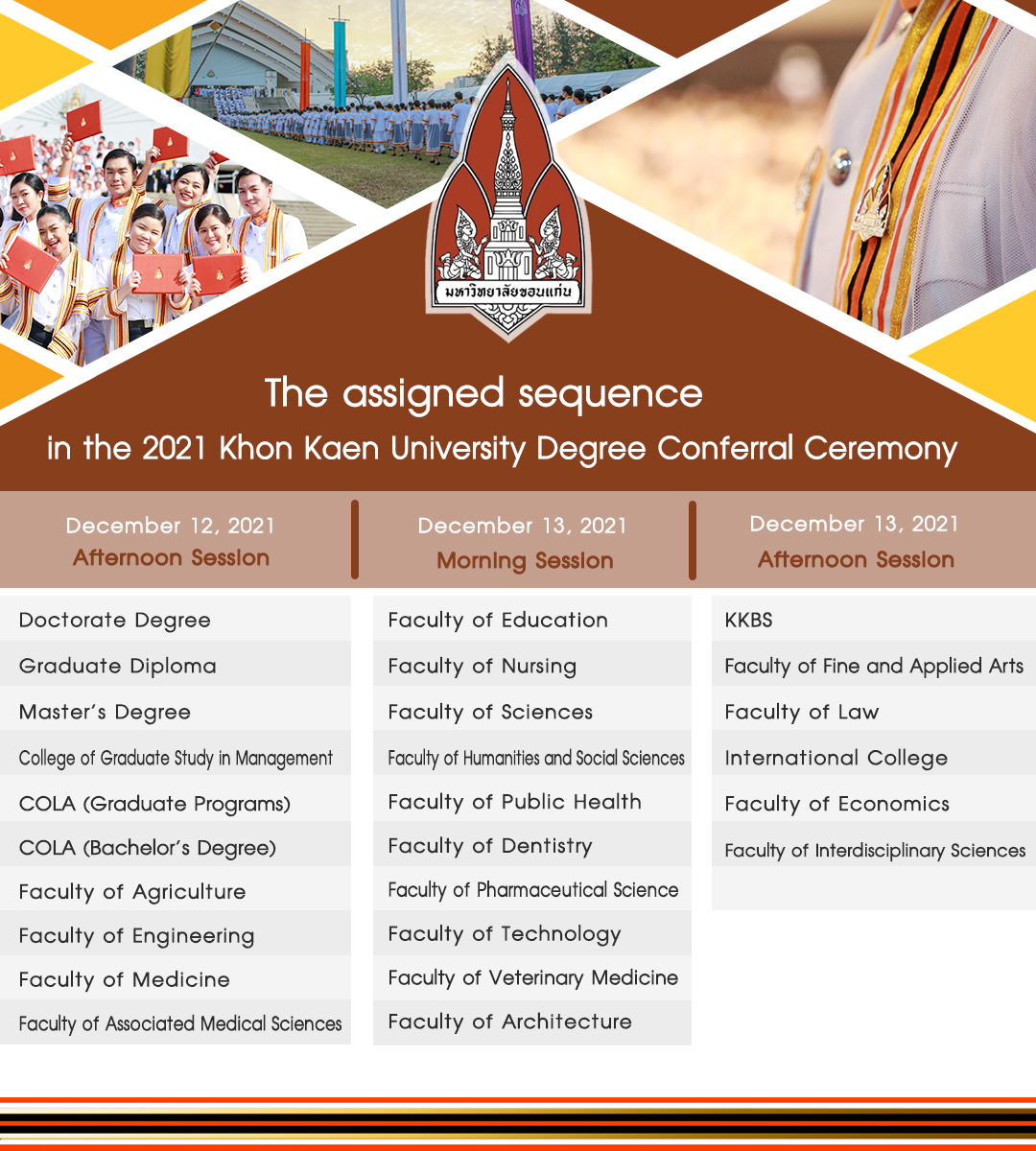 มหาวิทยาลัยขอนแก่น

The assigned sequence
in the 2021 Khon Kaen University Degree Conferral Ceremony

December 12, 2021
Afternoon Session

Doctorate Degree
Graduate Diploma
Master's Degree
College of Graduate Study in Management
COLA (Graduate Programs)
COLA (Bachelor's Degree)
Faculty of Agriculture
Faculty of Engineering
Faculty of Medicine
Faculty of Associated Medical Sciences

December 13, 2021
Morning Session

Faculty of Education
Faculty of Nursing
Faculty of Sciences
Faculty of Humanities and Social Sciences
Faculty of Public Health
Faculty of Dentistry
Faculty of Pharmaceutical Science
Faculty of Technology
Faculty of Veterinary Medicine
Faculty of Architecture

December 13, 2021
Afternoon Session

KKBS
Faculty of Fine and Applied Arts
Faculty of Law
International College
Faculty of Economics
Faculty of Interdisciplinary Sciences